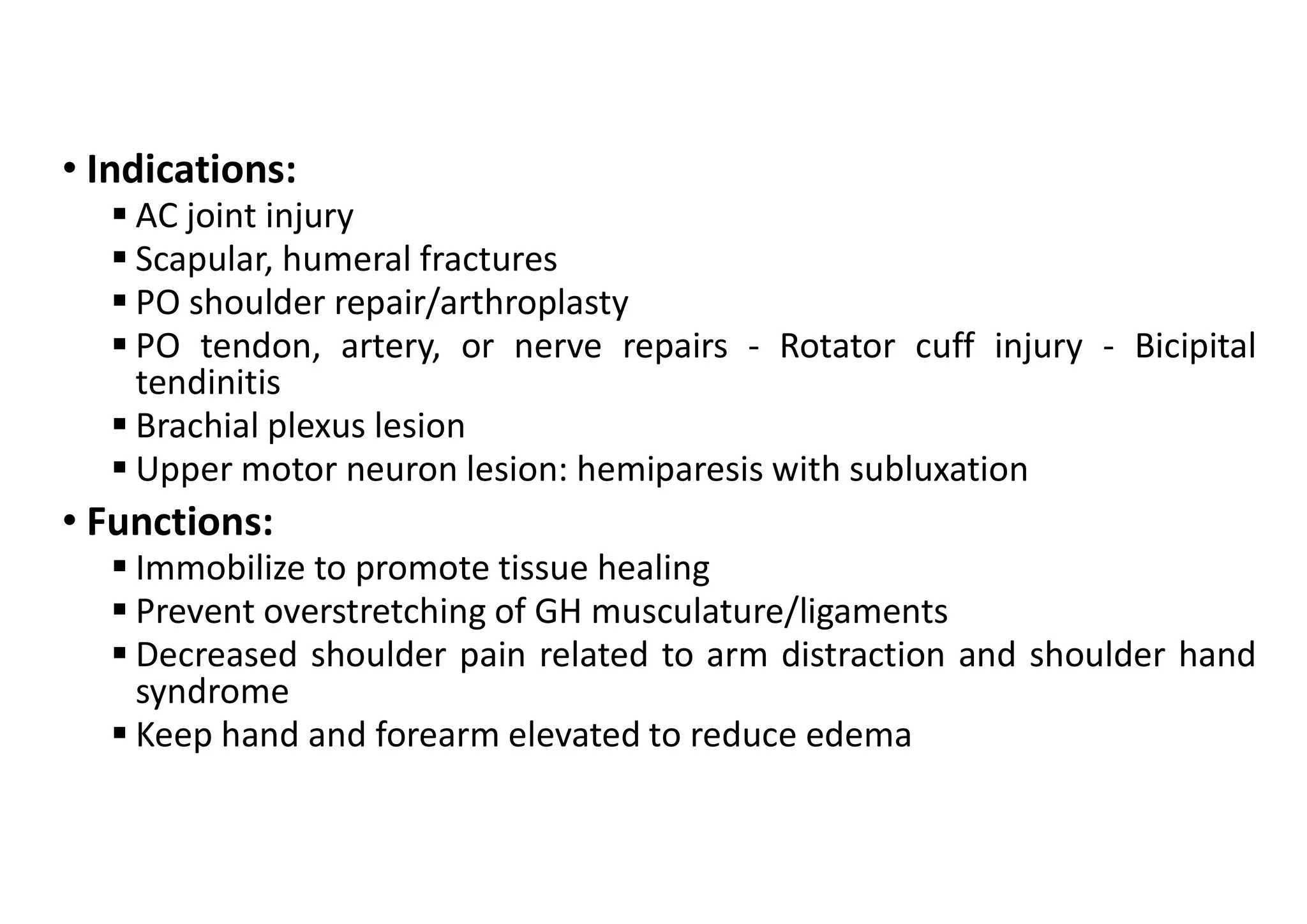 • Indications:
▪ AC joint injury
▪ Scapular, humeral fractures
▪ PO shoulder repair/arthroplasty
▪ PO tendon, artery, or nerve repairs - Rotator cuff injury - Bicipital tendinitis
▪ Brachial plexus lesion
▪ Upper motor neuron lesion: hemiparesis with subluxation
• Functions:
▪ Immobilize to promote tissue healing
▪ Prevent overstretching of GH musculature/ligaments
▪ Decreased shoulder pain related to arm distraction and shoulder hand syndrome
▪ Keep hand and forearm elevated to reduce edema